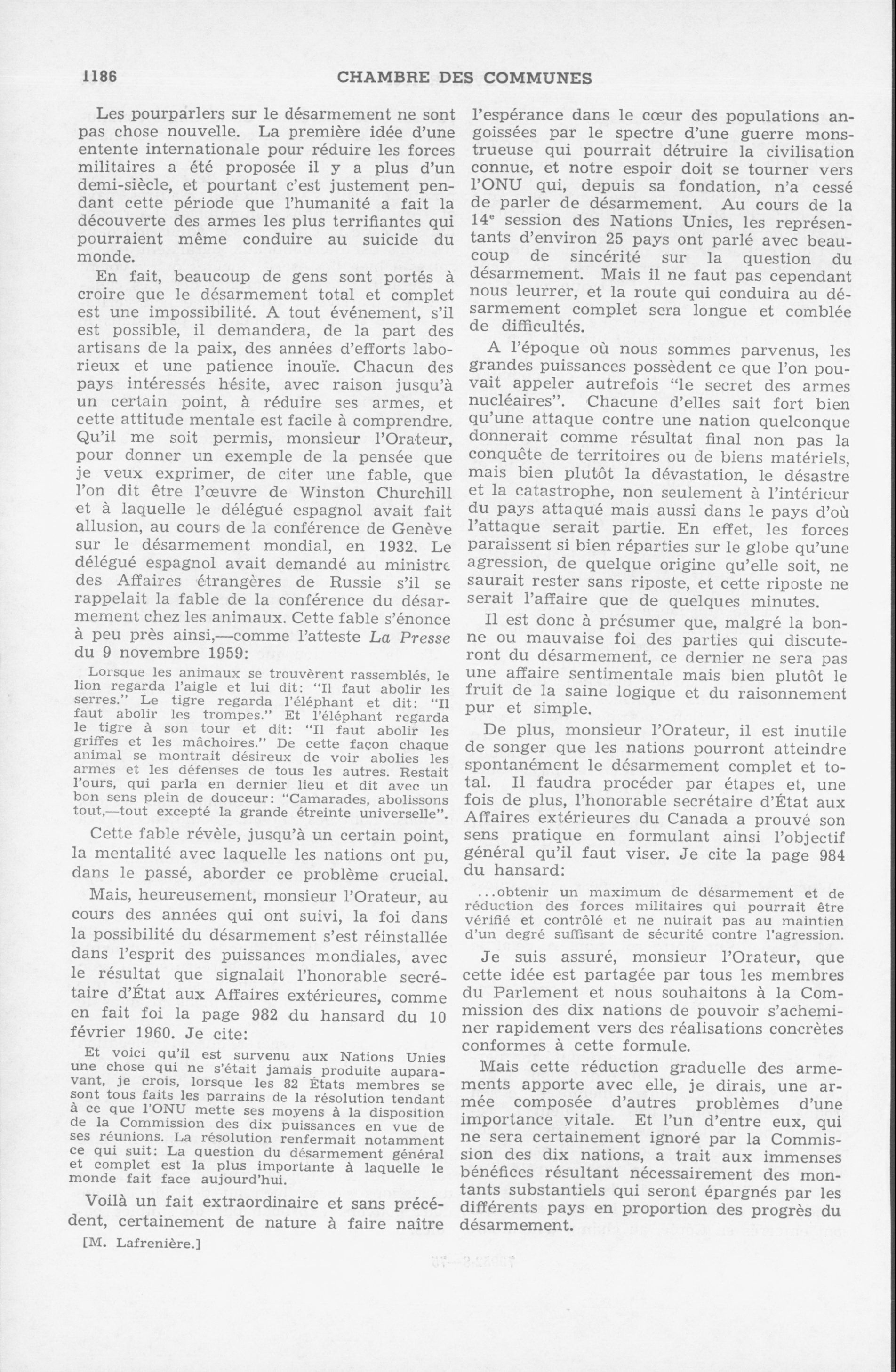 1186 CHAMBRE DES COMMUNES

Les pourparlers sur le désarmement ne sont pas chose nouvelle. La première idée d'une entente internationale pour réduire les forces militaires a été proposée il y a plus d'un demi-siècle, et pourtant c'est justement pendant cette période que l'humanité a fait la découverte des armes les plus terrifiantes qui pourraient même conduire au suicide du monde.

En fait, beaucoup de gens sont portés à croire que le désarmement total et complet est une impossibilité. A tout événement, s'il est possible, il demandera, de la part des artisans de la paix, des années d'efforts laborieux et une patience inouïe. Chacun des pays intéressés hésite, avec raison jusqu'à un certain point, à réduire ses armes, et cette attitude mentale est facile à comprendre. Qu'il me soit permis, monsieur l'Orateur, pour donner un exemple de la pensée que je veux exprimer, de citer une fable, que l'on dit être l'œuvre de Winston Churchill et à laquelle le délégué espagnol avait fait allusion, au cours de la conférence de Genève sur le désarmement mondial, en 1932. Le délégué espagnol avait demandé au ministre des Affaires étrangères de Russie s'il se rappelait la fable de la conférence du désarmement chez les animaux. Cette fable s'énonce à peu près ainsi,—comme l'atteste La Presse du 9 novembre 1959:

Lorsque les animaux se trouvèrent rassemblés, le lion regarda l'aigle et lui dit: "Il faut abolir les serres." Le tigre regarda l'éléphant et dit: "Il faut abolir les trompes." Et l'éléphant regarda le tigre à son tour et dit: "Il faut abolir les griffes et les mâchoires." De cette façon chaque animal se montrait désireux de voir abolies les armes et les défenses de tous les autres. Restait l'ours, qui parla en dernier lieu et dit avec un bon sens plein de douceur: "Camarades, abolissons tout,—tout excepté la grande étreinte universelle".

Cette fable révèle, jusqu'à un certain point, la mentalité avec laquelle les nations ont pu, dans le passé, aborder ce problème crucial.

Mais, heureusement, monsieur l'Orateur, au cours des années qui ont suivi, la foi dans la possibilité du désarmement s'est réinstallée dans l'esprit des puissances mondiales, avec le résultat que signalait l'honorable secrétaire d'État aux Affaires extérieures, comme en fait foi la page 982 du hansard du 10 février 1960. Je cite:

Et voici qu'il est survenu aux Nations Unies une chose qui ne s'était jamais produite auparavant, je crois, lorsque les 82 États membres se sont tous faits les parrains de la résolution tendant à ce que l'ONU mette ses moyens à la disposition de la Commission des dix puissances en vue de ses réunions. La résolution renfermait notamment ce qui suit: La question du désarmement général et complet est la plus importante à laquelle le monde fait face aujourd'hui.

Voilà un fait extraordinaire et sans précédent, certainement de nature à faire naître

[M. Lafrenière.]

l'espérance dans le cœur des populations angoissées par le spectre d'une guerre monstrueuse qui pourrait détruire la civilisation connue, et notre espoir doit se tourner vers l'ONU qui, depuis sa fondation, n'a cessé de parler de désarmement. Au cours de la $14^e$ session des Nations Unies, les représentants d'environ 25 pays ont parlé avec beaucoup de sincérité sur la question du désarmement. Mais il ne faut pas cependant nous leurrer, et la route qui conduira au désarmement complet sera longue et comblée de difficultés.

A l'époque où nous sommes parvenus, les grandes puissances possèdent ce que l'on pouvait appeler autrefois "le secret des armes nucléaires". Chacune d'elles sait fort bien qu'une attaque contre une nation quelconque donnerait comme résultat final non pas la conquête de territoires ou de biens matériels, mais bien plutôt la dévastation, le désastre et la catastrophe, non seulement à l'intérieur du pays attaqué mais aussi dans le pays d'où l'attaque serait partie. En effet, les forces paraissent si bien réparties sur le globe qu'une agression, de quelque origine qu'elle soit, ne saurait rester sans riposte, et cette riposte ne serait l'affaire que de quelques minutes.

Il est donc à présumer que, malgré la bonne ou mauvaise foi des parties qui discuteront du désarmement, ce dernier ne sera pas une affaire sentimentale mais bien plutôt le fruit de la saine logique et du raisonnement pur et simple.

De plus, monsieur l'Orateur, il est inutile de songer que les nations pourront atteindre spontanément le désarmement complet et total. Il faudra procéder par étapes et, une fois de plus, l'honorable secrétaire d'État aux Affaires extérieures du Canada a prouvé son sens pratique en formulant ainsi l'objectif général qu'il faut viser. Je cite la page 984 du hansard:

...obtenir un maximum de désarmement et de réduction des forces militaires qui pourrait être vérifié et contrôlé et ne nuirait pas au maintien d'un degré suffisant de sécurité contre l'agression.

Je suis assuré, monsieur l'Orateur, que cette idée est partagée par tous les membres du Parlement et nous souhaitons à la Commission des dix nations de pouvoir s'acheminer rapidement vers des réalisations concrètes conformes à cette formule.

Mais cette réduction graduelle des armements apporte avec elle, je dirais, une armée composée d'autres problèmes d'une importance vitale. Et l'un d'entre eux, qui ne sera certainement ignoré par la Commission des dix nations, a trait aux immenses bénéfices résultant nécessairement des montants substantiels qui seront épargnés par les différents pays en proportion des progrès du désarmement.